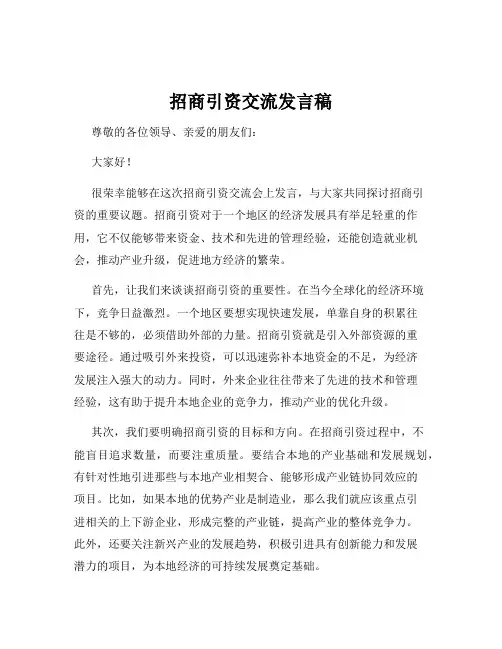 招商引资交流发言稿

尊敬的各位领导、亲爱的朋友们：

大家好！

很荣幸能够在这次招商引资交流会上发言，与大家共同探讨招商引资的重要议题。招商引资对于一个地区的经济发展具有举足轻重的作用，它不仅能够带来资金、技术和先进的管理经验，还能创造就业机会，推动产业升级，促进地方经济的繁荣。

首先，让我们来谈谈招商引资的重要性。在当今全球化的经济环境下，竞争日益激烈。一个地区要想实现快速发展，单靠自身的积累往往是不够的，必须借助外部的力量。招商引资就是引入外部资源的重要途径。通过吸引外来投资，可以迅速弥补本地资金的不足，为经济发展注入强大的动力。同时，外来企业往往带来了先进的技术和管理经验，这有助于提升本地企业的竞争力，推动产业的优化升级。

其次，我们要明确招商引资的目标和方向。在招商引资过程中，不能盲目追求数量，而要注重质量。要结合本地的产业基础和发展规划，有针对性地引进那些与本地产业相契合、能够形成产业链协同效应的项目。比如，如果本地的优势产业是制造业，那么我们就应该重点引进相关的上下游企业，形成完整的产业链，提高产业的整体竞争力。此外，还要关注新兴产业的发展趋势，积极引进具有创新能力和发展潜力的项目，为本地经济的可持续发展奠定基础。